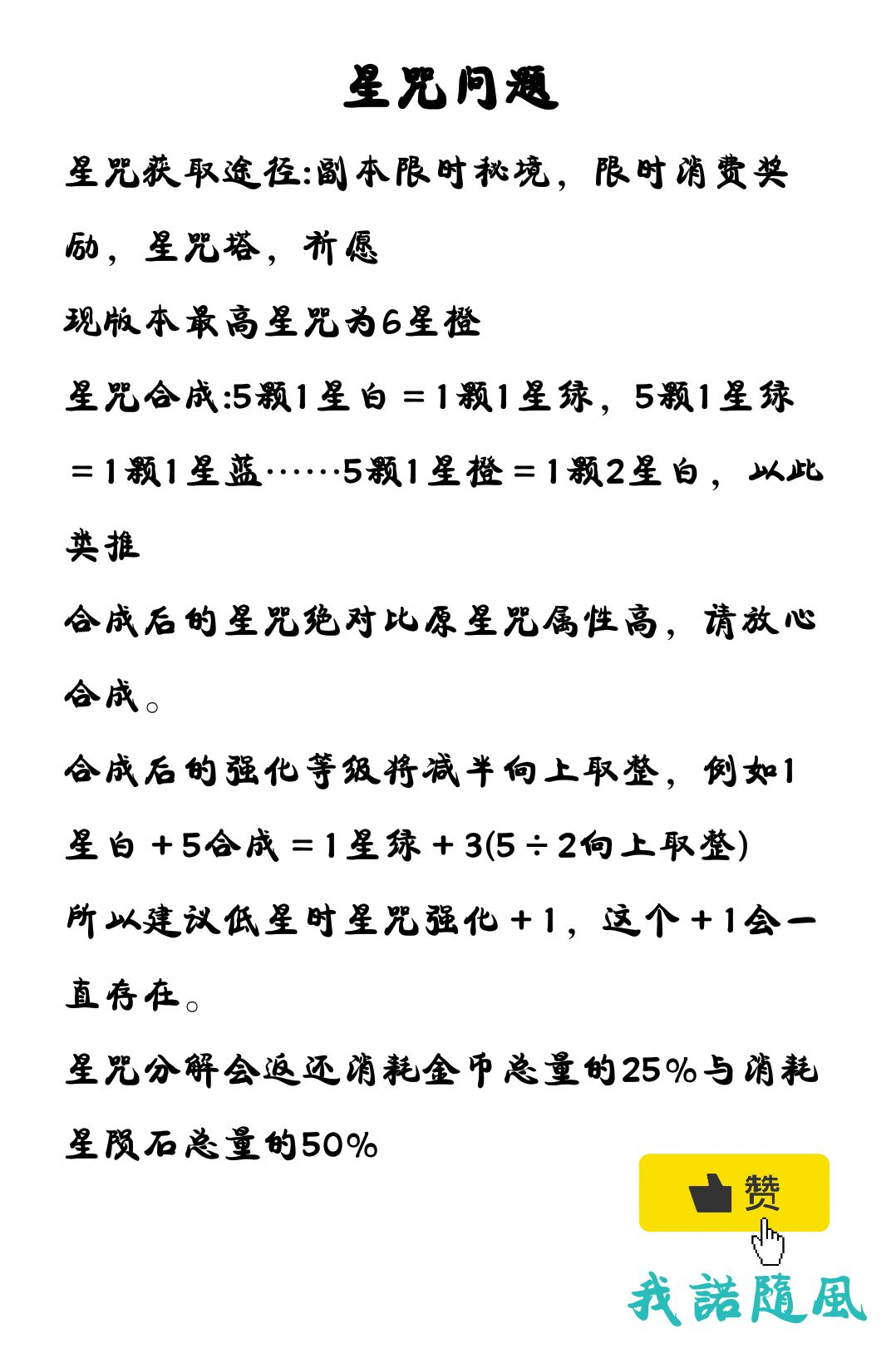 星咒问题

星咒获取途径:副本限时秘境，限时消费奖励，星咒塔，祈愿

现版本最高星咒为6星橙

星咒合成:5颗1星白＝1颗1星绿，5颗1星绿＝1颗1星蓝……5颗1星橙＝1颗2星白，以此类推

合成后的星咒绝对比原星咒属性高，请放心合成。

合成后的强化等级将减半向上取整，例如1星白＋5合成＝1星绿＋3(5÷2向上取整)

所以建议低星时星咒强化＋1，这个＋1会一直存在。

星咒分解会返还消耗金币总量的25%与消耗星陨石总量的50%

赞

我諾隨風